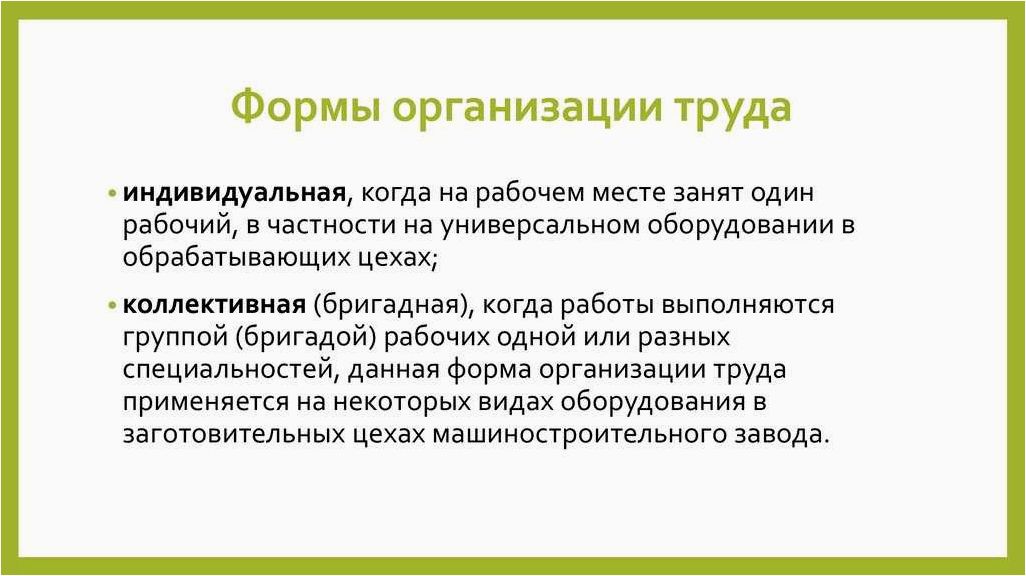 Формы организации труда

• индивидуальная, когда на рабочем месте занят один рабочий, в частности на универсальном оборудовании в обрабатывающих цехах;

• коллективная (бригадная), когда работы выполняются группой (бригадой) рабочих одной или разных специальностей, данная форма организации труда применяется на некоторых видах оборудования в заготовительных цехах машиностроительного завода.